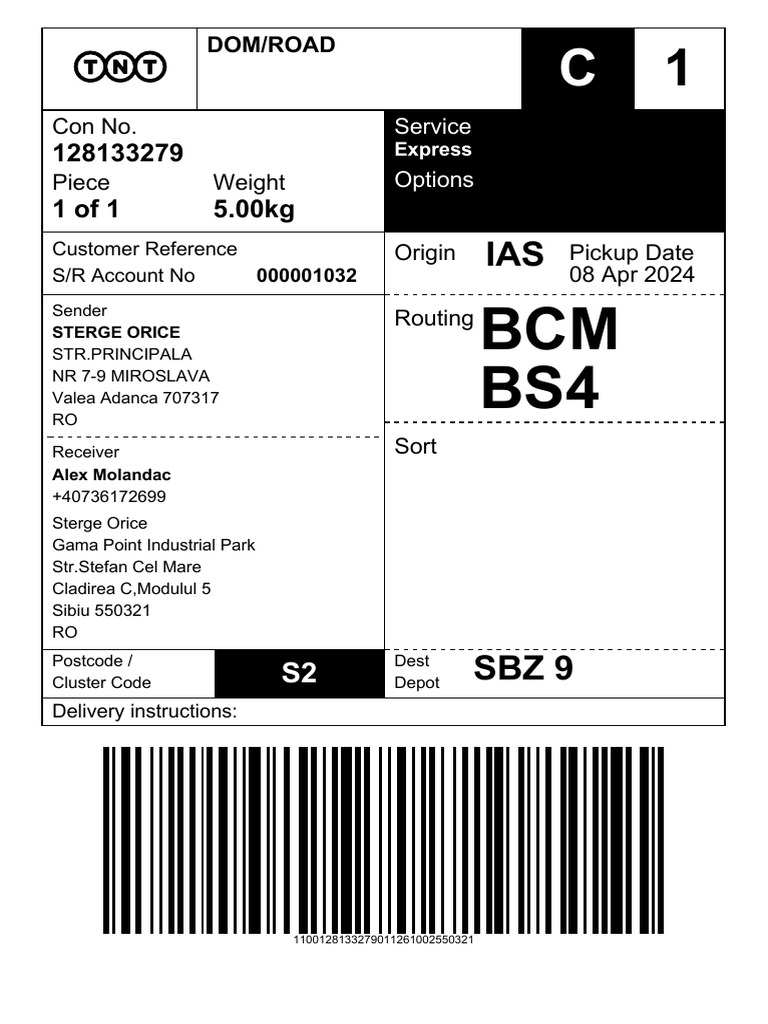 TNT

DOM/ROAD

C

1

Con No.
128133279

Piece
1 of 1

Weight
5.00kg

Service
Express

Options

Customer Reference
S/R Account No 000001032

Origin IAS

Pickup Date
08 Apr 2024

Sender
STERGE ORICE
STR.PRINCIPALA
NR 7-9 MIROSLAVA
Valea Adanca 707317
RO

Routing BCM
BS4

Receiver
Alex Molandac
+40736172699
Sterge Orice
Gama Point Industrial Park
Str.Stefan Cel Mare
Cladirea C,Modulul 5
Sibiu 550321
RO

Sort

Postcode /
Cluster Code
S2

Dest
Depot
SBZ 9

Delivery instructions:

1100128133279011261002550321